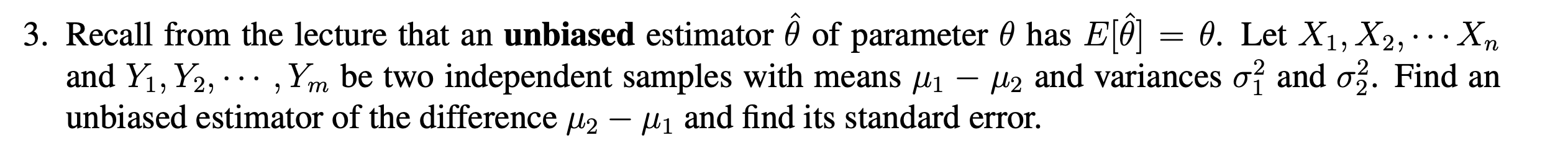 3. Recall from the lecture that an **unbiased** estimator $\hat{\theta}$ of parameter $\theta$ has $E[\hat{\theta}] = \theta$. Let $X_1, X_2, \cdots X_n$ and $Y_1, Y_2, \cdots, Y_m$ be two independent samples with means $\mu_1 - \mu_2$ and variances $\sigma_1^2$ and $\sigma_2^2$. Find an unbiased estimator of the difference $\mu_2 - \mu_1$ and find its standard error.